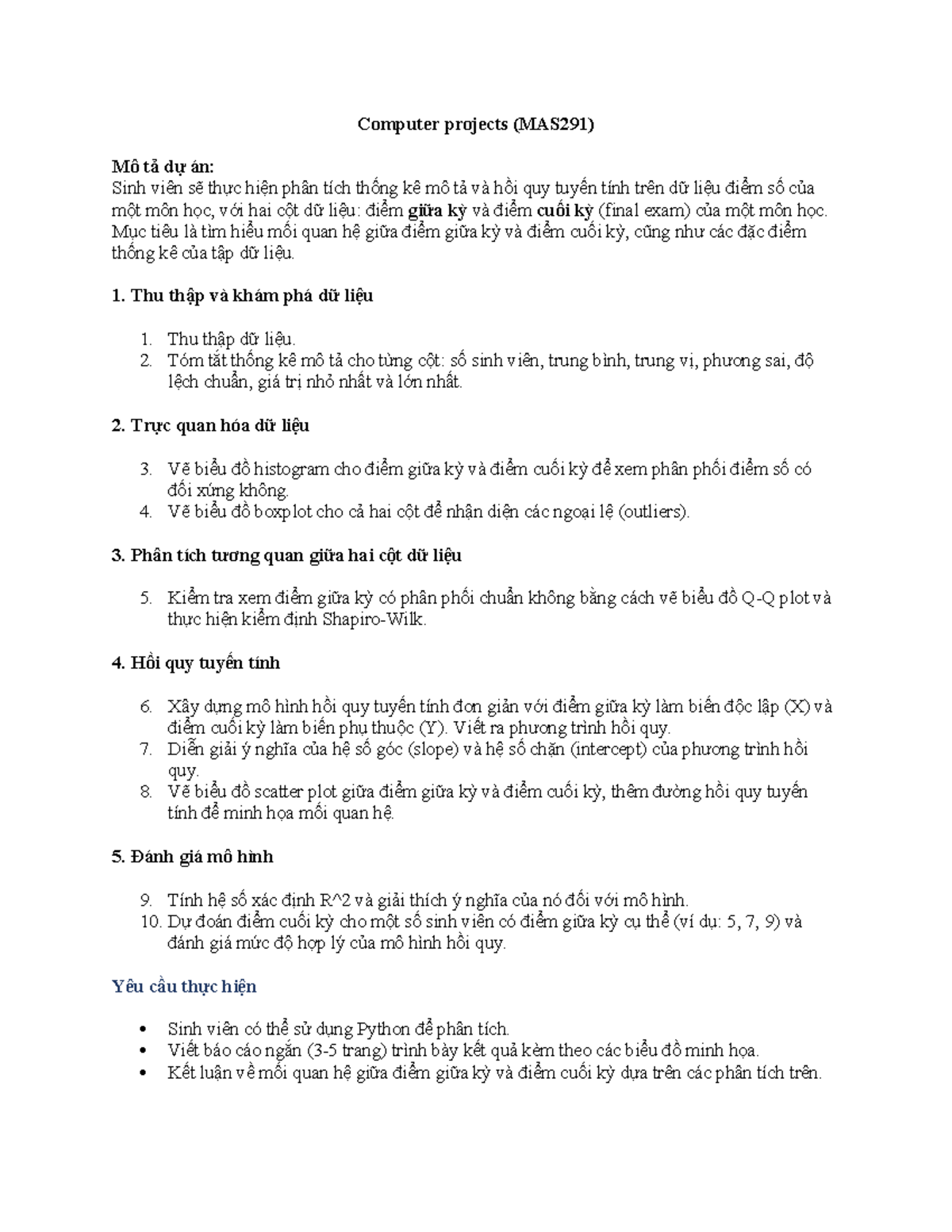 Computer projects (MAS291)

Mô tả dự án:
Sinh viên sẽ thực hiện phân tích thống kê mô tả và hồi quy tuyến tính trên dữ liệu điểm số của một môn học, với hai cột dữ liệu: điểm giữa kỳ và điểm cuối kỳ (final exam) của một môn học. Mục tiêu là tìm hiểu mối quan hệ giữa điểm giữa kỳ và điểm cuối kỳ, cũng như các đặc điểm thống kê của tập dữ liệu.

1. Thu thập và khám phá dữ liệu

1. Thu thập dữ liệu.
2. Tóm tắt thống kê mô tả cho từng cột: số sinh viên, trung bình, trung vị, phương sai, độ lệch chuẩn, giá trị nhỏ nhất và lớn nhất.

2. Trực quan hóa dữ liệu

3. Vẽ biểu đồ histogram cho điểm giữa kỳ và điểm cuối kỳ để xem phân phối điểm số có đối xứng không.
4. Vẽ biểu đồ boxplot cho cả hai cột để nhận diện các ngoại lệ (outliers).

3. Phân tích tương quan giữa hai cột dữ liệu

5. Kiểm tra xem điểm giữa kỳ có phân phối chuẩn không bằng cách vẽ biểu đồ Q-Q plot và thực hiện kiểm định Shapiro-Wilk.

4. Hồi quy tuyến tính

6. Xây dựng mô hình hồi quy tuyến tính đơn giản với điểm giữa kỳ làm biến độc lập (X) và điểm cuối kỳ làm biến phụ thuộc (Y). Viết ra phương trình hồi quy.
7. Diễn giải ý nghĩa của hệ số góc (slope) và hệ số chặn (intercept) của phương trình hồi quy.
8. Vẽ biểu đồ scatter plot giữa điểm giữa kỳ và điểm cuối kỳ, thêm đường hồi quy tuyến tính để minh họa mối quan hệ.

5. Đánh giá mô hình

9. Tính hệ số xác định R^2 và giải thích ý nghĩa của nó đối với mô hình.
10. Dự đoán điểm cuối kỳ cho một số sinh viên có điểm giữa kỳ cụ thể (ví dụ: 5, 7, 9) và đánh giá mức độ hợp lý của mô hình hồi quy.

Yêu cầu thực hiện

• Sinh viên có thể sử dụng Python để phân tích.
• Viết báo cáo ngắn (3-5 trang) trình bày kết quả kèm theo các biểu đồ minh họa.
• Kết luận về mối quan hệ giữa điểm giữa kỳ và điểm cuối kỳ dựa trên các phân tích trên.